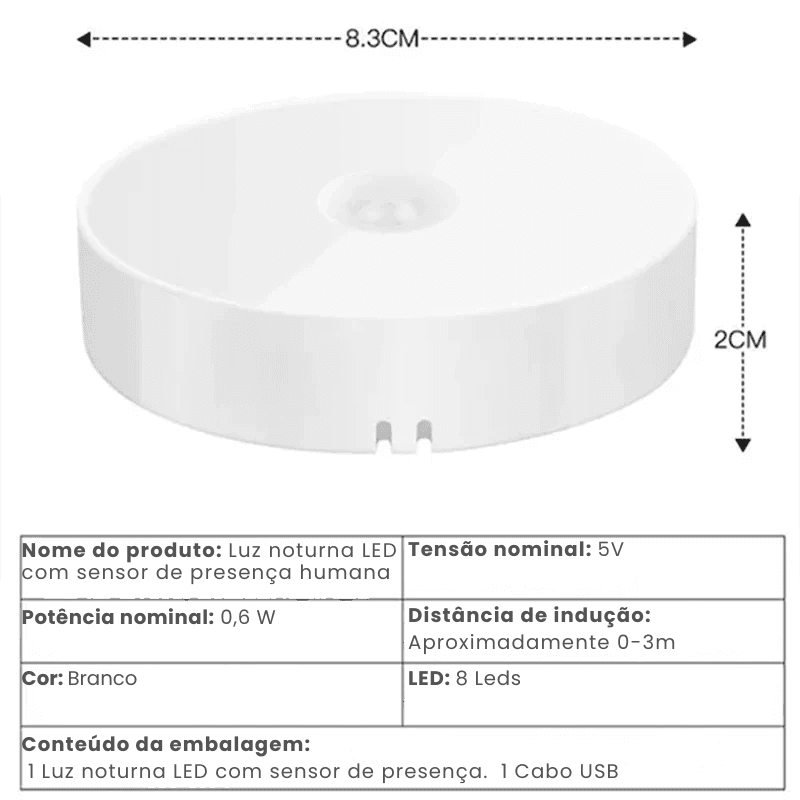 8.3CM

2CM

| Nome do produto: Luz noturna LED com sensor de presença humana | Tensão nominal: 5V |
|---|---|
| Potência nominal: 0,6 W | Distância de indução: Aproximadamente 0-3m |
| Cor: Branco | LED: 8 Leds |
| Conteúdo da embalagem: 1 Luz noturna LED com sensor de presença. 1 Cabo USB | |